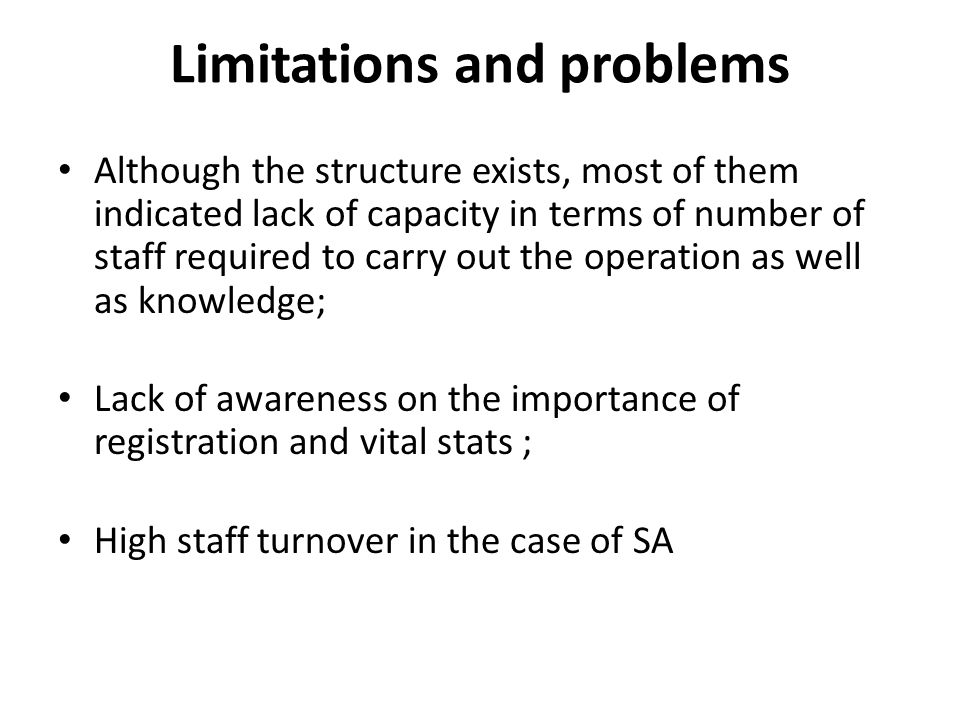 Limitations and problems

• Although the structure exists, most of them indicated lack of capacity in terms of number of staff required to carry out the operation as well as knowledge;

• Lack of awareness on the importance of registration and vital stats ;

• High staff turnover in the case of SA